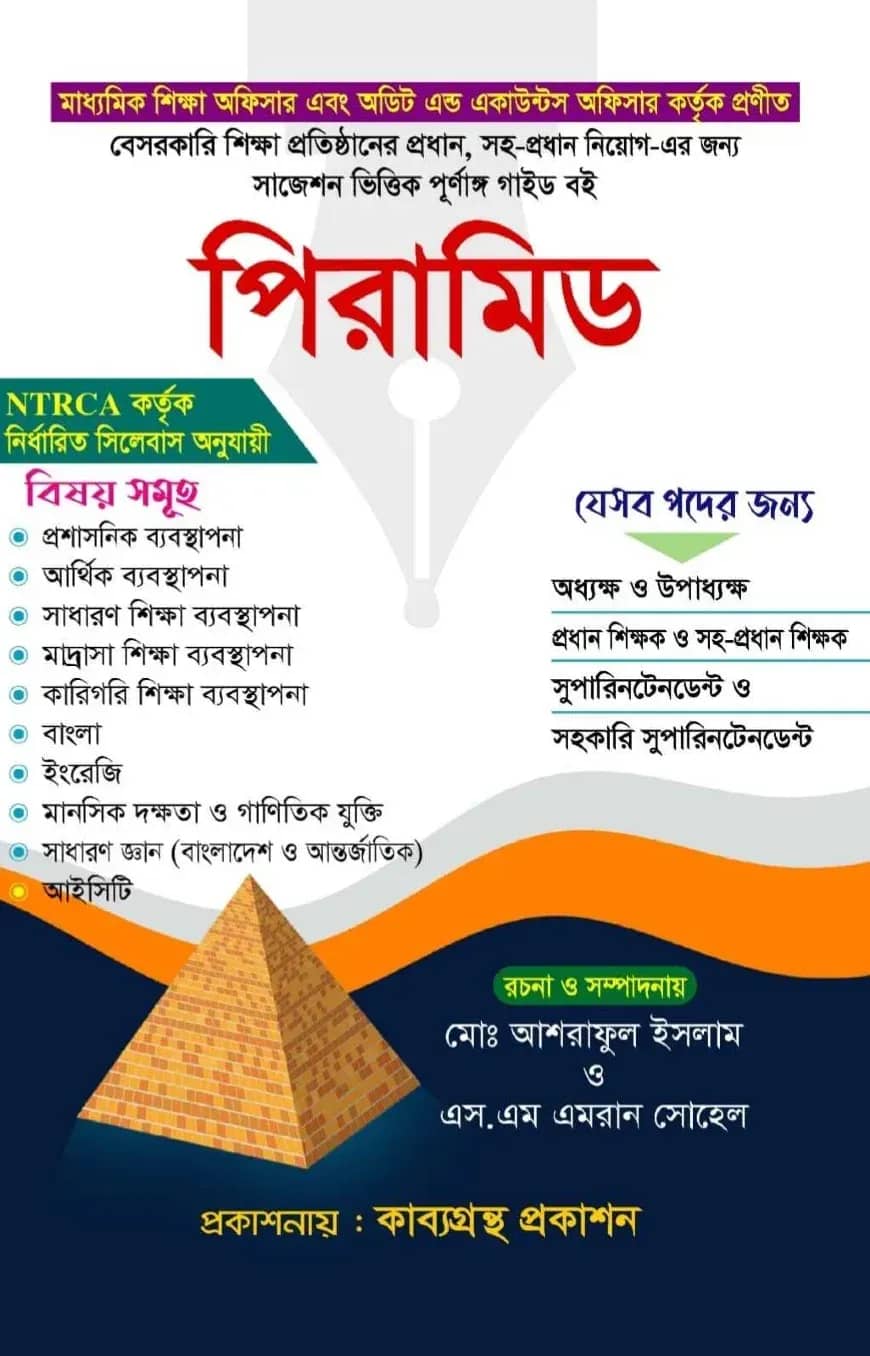 মাধ্যমিক শিক্ষা অফিসার এবং অডিট এন্ড একাউন্টস অফিসার কর্তৃক প্রণীত
বেসরকারি শিক্ষা প্রতিষ্ঠানের প্রধান, সহ-প্রধান নিয়োগ-এর জন্য
সাজেশন ভিত্তিক পূর্ণাঙ্গ গাইড বই

পিরামিড

NTRCA কর্তৃক
নির্ধারিত সিলেবাস অনুযায়ী

বিষয় সমূহ
প্রশাসনিক ব্যবস্থাপনা
আর্থিক ব্যবস্থাপনা
সাধারণ শিক্ষা ব্যবস্থাপনা
মাদ্রাসা শিক্ষা ব্যবস্থাপনা
কারিগরি শিক্ষা ব্যবস্থাপনা
বাংলা
ইংরেজি
মানসিক দক্ষতা ও গাণিতিক যুক্তি
সাধারণ জ্ঞান (বাংলাদেশ ও আন্তর্জাতিক)
আইসিটি

যেসব পদের জন্য
অধ্যক্ষ ও উপাধ্যক্ষ
প্রধান শিক্ষক ও সহ-প্রধান শিক্ষক
সুপারিনটেনডেন্ট ও
সহকারি সুপারিনটেনডেন্ট

রচনা ও সম্পাদনায়
মোঃ আশরাফুল ইসলাম
ও
এস.এম এমরান সোহেল

প্রকাশনায় : কাব্যগ্রন্থ প্রকাশন